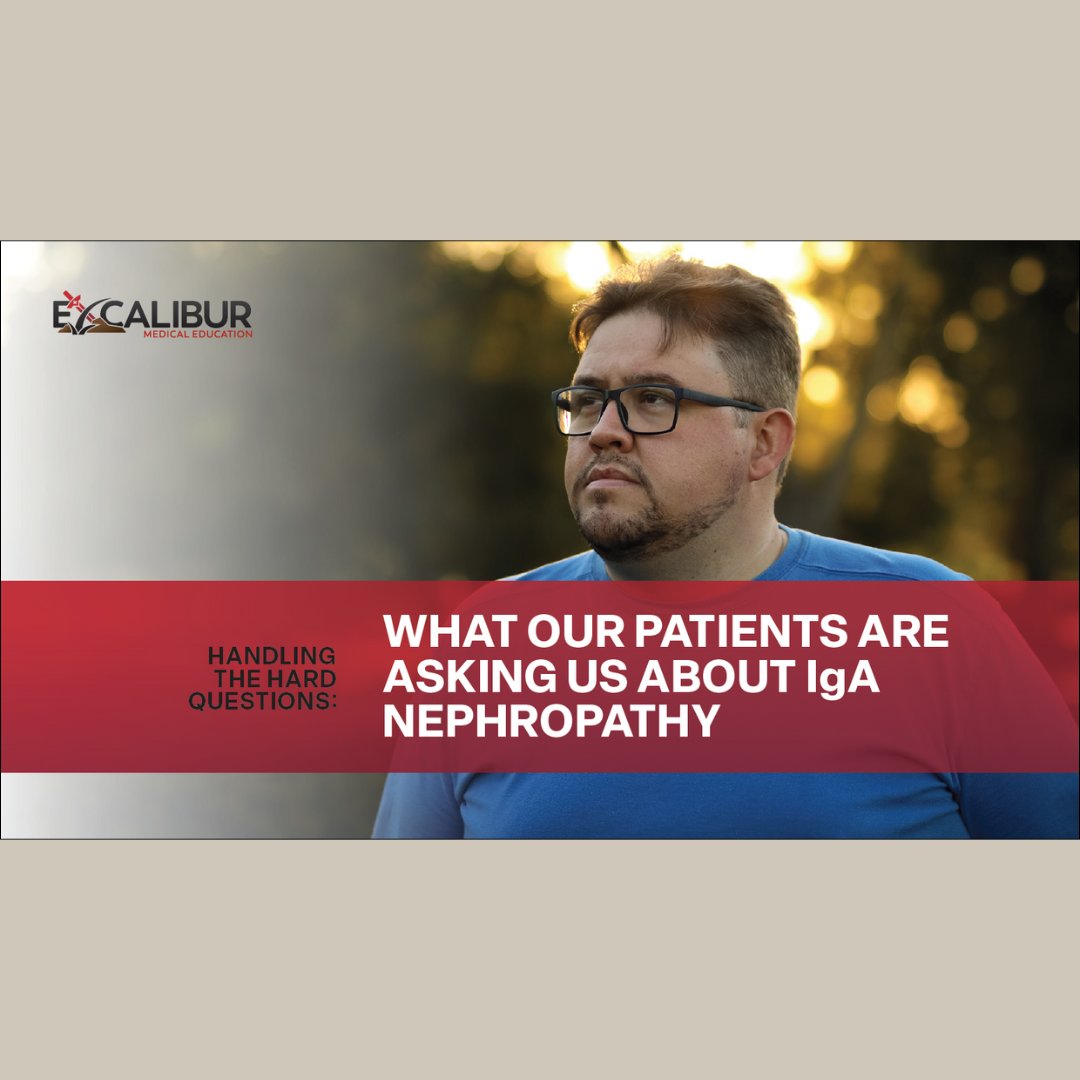 EXCALIBUR
MEDICAL EDUCATION

HANDLING THE HARD QUESTIONS:

WHAT OUR PATIENTS ARE ASKING US ABOUT IgA NEPHROPATHY